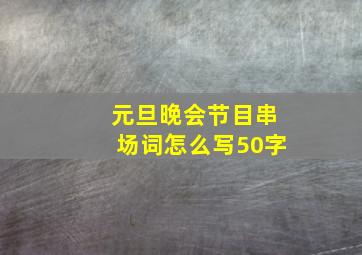 元旦晚会节目串场词怎么写50字